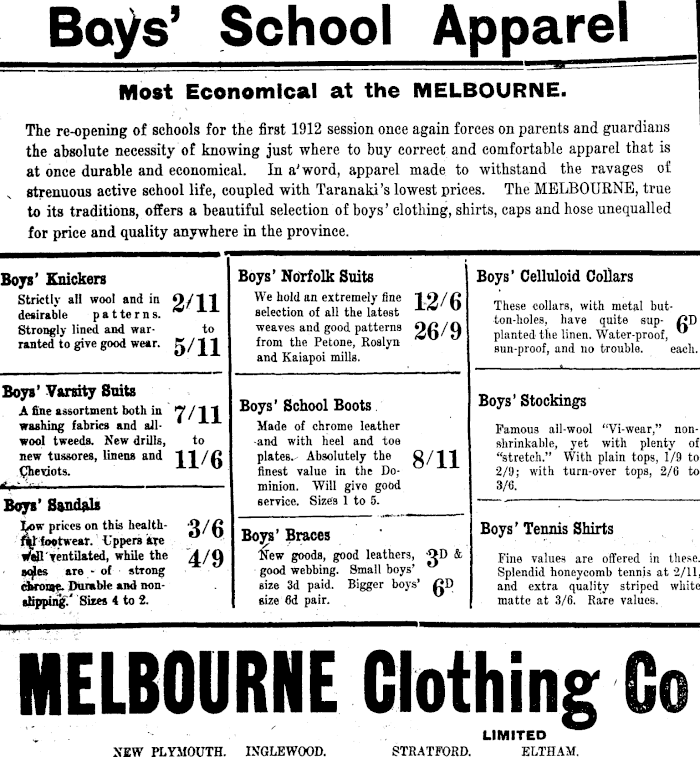 Boys' School Apparel

Most Economical at the MELBOURNE.

The re-opening of schools for the first 1912 session once again forces on parents and guardians the absolute necessity of knowing just where to buy correct and comfortable apparel that is at once durable and economical. In a'word, apparel made to withstand the ravages of strenuous active school life, coupled with Taranaki's lowest prices. The MELBOURNE, true to its traditions, offers a beautiful selection of boys' clothing, shirts, caps and hose unequalled for price and quality anywhere in the province.

Boys' Knickers

Strictly all wool and in desirable patterns. Strongly lined and warranted to give good wear. 2/11 to 5/11

Boys' Varsity Suits

A fine assortment both in washing fabrics and all-wool tweeds. New drills, new tussores, linens and Cheviots. 7/11 to 11/6

Boys' Sandals

Low prices on this healthful footwear. Uppers are well ventilated, while the soles are of strong chrome. Durable and non-slipping. Sizes 4 to 2. 3/6 4/9

Boys' Norfolk Suits

We hold an extremely fine selection of all the latest weaves and good patterns from the Petone, Roslyn and Kaiapoi mills. 12/6 26/9

Boys' School Boots

Made of chrome leather and with heel and toe plates. Absolutely the finest value in the Dominion. Will give good service. Sizes 1 to 5. 8/11

Boys' Braces

New goods, good leathers, good webbing. Small boys' size 3d paid. Bigger boys' size 6d pair. 3D & 6D

Boys' Celluloid Collars

These collars, with metal button-holes, have quite supplanted the linen. Water-proof, sun-proof, and no trouble. 6D each.

Boys' Stockings

Famous all-wool "Vi-wear," non-shrinkable, yet with plenty of "stretch." With plain tops, 1/9 to 2/9; with turn-over tops, 2/6 to 3/6.

Boys' Tennis Shirts

Fine values are offered in these. Splendid honeycomb tennis at 2/11, and extra quality striped white matte at 3/6. Rare values.

MELBOURNE Clothing Co

LIMITED

NEW PLYMOUTH. INGLEWOOD. STRATFORD. ELTHAM.